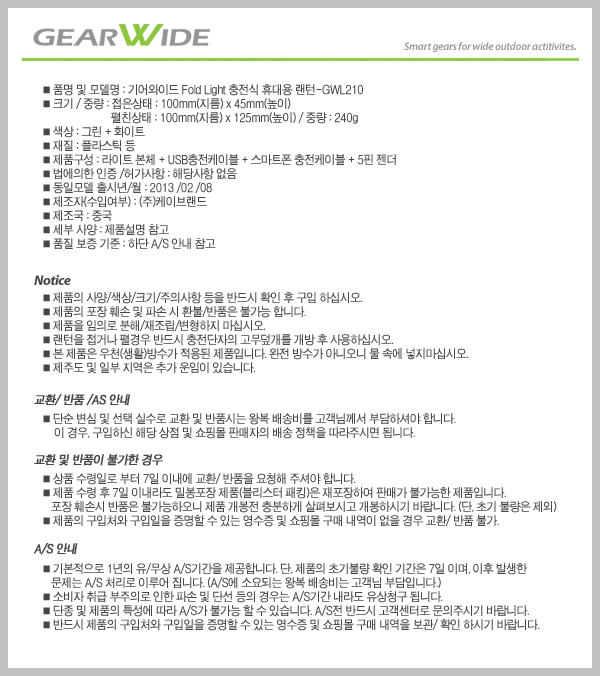 GEARWIDE

Smart gears for wide outdoor actitivites.

■ 품명 및 모델명 : 기어와이드 Fold Light 충전식 휴대용 랜턴-GWL210
■ 크기 / 중량 : 접은상태 : 100mm(지름) x 45mm(높이)
펼친상태 : 100mm(지름) x 125mm(높이) / 중량 : 240g
■ 색상 : 그린 + 화이트
■ 재질 : 플라스틱 등
■ 제품구성 : 라이트 본체 + USB충전케이블 + 스마트폰 충전케이블 + 5핀 젠더
■ 법에의한 인증 /허가사항 : 해당사항 없음
■ 동일모델 출시년/월 : 2013 /02 /08
■ 제조자(수입여부) : (주)케이브랜드
■ 제조국 : 중국
■ 세부 사양 : 제품설명 참고
■ 품질 보증 기준 : 하단 A/S 안내 참고

Notice
■ 제품의 사양/색상/크기/주의사항 등을 반드시 확인 후 구입 하십시오.
■ 제품의 포장 훼손 및 파손 시 환불/반품은 불가능 합니다.
■ 제품을 임의로 분해/재조립/변형하지 마십시오.
■ 랜턴을 접거나 펼경우 반드시 충전단자의 고무덮개를 개방 후 사용하십시오.
■ 본 제품은 우천(생활)방수가 적용된 제품입니다. 완전 방수가 아니오니 물 속에 넣지마십시오.
■ 제주도 및 일부 지역은 추가 운임이 있습니다.

교환/ 반품 /AS 안내
■ 단순 변심 및 선택 실수로 교환 및 반품시는 왕복 배송비를 고객님께서 부담하셔야 합니다. 이 경우, 구입하신 해당 상점 및 쇼핑몰 판매자의 배송 정책을 따라주시면 됩니다.

교환 및 반품이 불가한 경우
■ 상품 수령일로 부터 7일 이내에 교환/ 반품을 요청해 주셔야 합니다.
■ 제품 수령 후 7일 이내라도 밀봉포장 제품(블리스터 패킹)은 재포장하여 판매가 불가능한 제품입니다. 포장 훼손시 반품은 불가능하오니 제품 개봉전 충분하게 살펴보시고 개봉하시기 바랍니다. (단, 초기 불량은 제외)
■ 제품의 구입처와 구입일을 증명할 수 있는 영수증 및 쇼핑몰 구매 내역이 없을 경우 교환/ 반품 불가.

A/S 안내
■ 기본적으로 1년의 유/무상 A/S기간을 제공합니다. 단, 제품의 초기불량 확인 기간은 7일 이며, 이후 발생한 문제는 A/S 처리로 이루어 집니다. (A/S에 소요되는 왕복 배송비는 고객님 부담입니다.)
■ 소비자 취급 부주의로 인한 파손 및 단선 등의 경우는 A/S기간 내라도 유상청구 됩니다.
■ 단종 및 제품의 특성에 따라 A/S가 불가능 할 수 있습니다. A/S전 반드시 고객센터로 문의주시기 바랍니다.
■ 반드시 제품의 구입처와 구입일을 증명할 수 있는 영수증 및 쇼핑몰 구매 내역을 보관/ 확인 하시기 바랍니다.